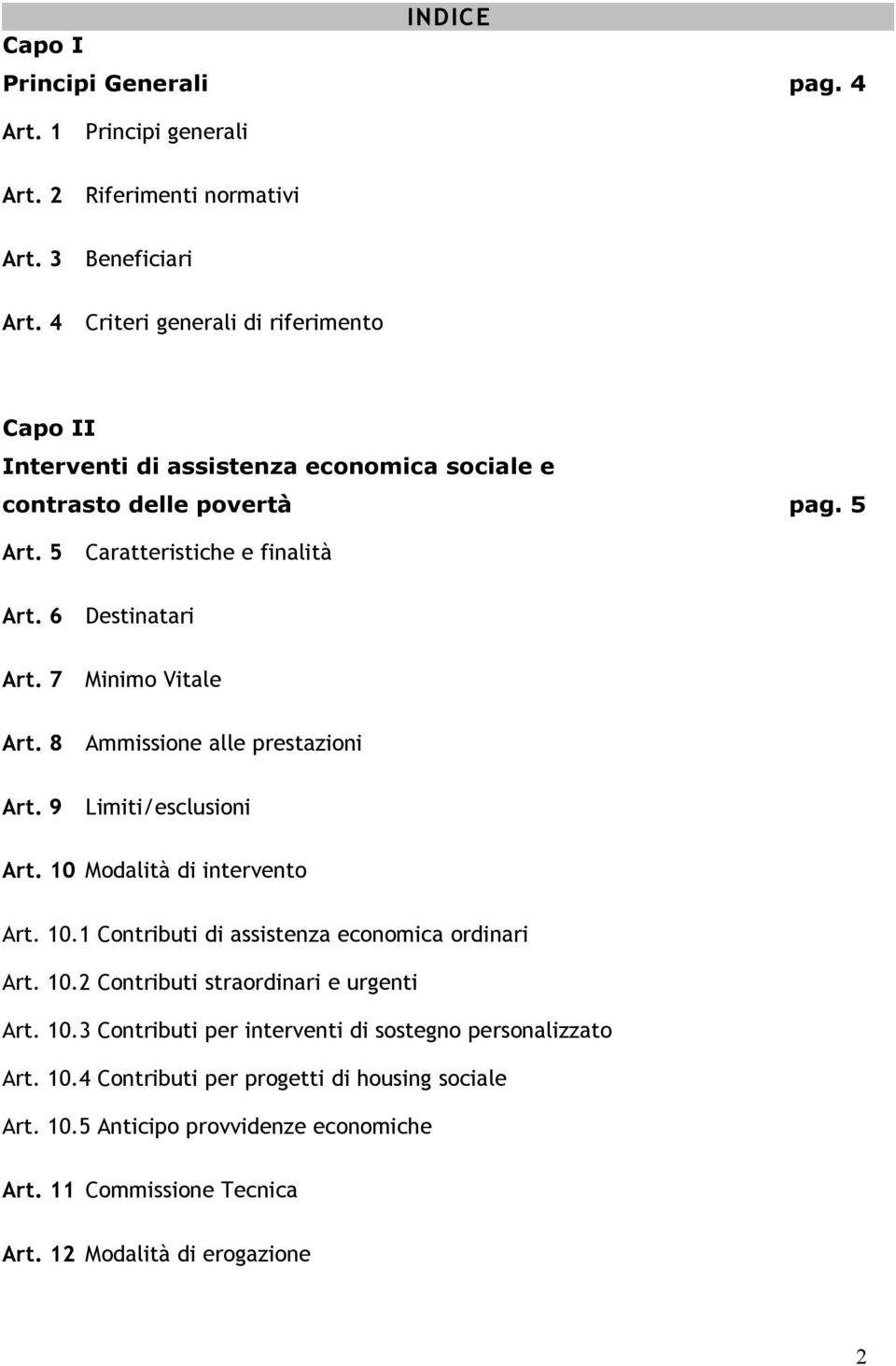 INDICE

Capo I
Principi Generali pag. 4

Art. 1 Principi generali

Art. 2 Riferimenti normativi

Art. 3 Beneficiari

Art. 4 Criteri generali di riferimento

Capo II
Interventi di assistenza economica sociale e contrasto delle povertà pag. 5

Art. 5 Caratteristiche e finalità

Art. 6 Destinatari

Art. 7 Minimo Vitale

Art. 8 Ammissione alle prestazioni

Art. 9 Limiti/esclusioni

Art. 10 Modalità di intervento

Art. 10.1 Contributi di assistenza economica ordinari

Art. 10.2 Contributi straordinari e urgenti

Art. 10.3 Contributi per interventi di sostegno personalizzato

Art. 10.4 Contributi per progetti di housing sociale

Art. 10.5 Anticipo provvidenze economiche

Art. 11 Commissione Tecnica

Art. 12 Modalità di erogazione

2